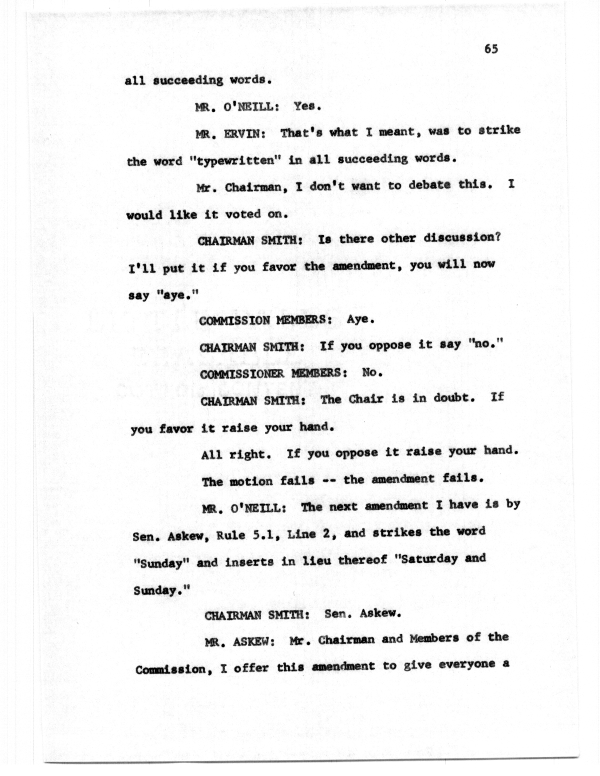 65

all succeeding words.

MR. O'NEILL: Yes.

MR. ERVIN: That's what I meant, was to strike the word "typewritten" in all succeeding words.

Mr. Chairman, I don't want to debate this. I would like it voted on.

CHAIRMAN SMITH: Is there other discussion? I'll put it if you favor the amendment, you will now say "aye."

COMMISSION MEMBERS: Aye.

CHAIRMAN SMITH: If you oppose it say "no."

COMMISSIONER MEMBERS: No.

CHAIRMAN SMITH: The Chair is in doubt. If you favor it raise your hand.

All right. If you oppose it raise your hand.

The motion fails -- the amendment fails.

MR. O'NEILL: The next amendment I have is by Sen. Askew, Rule 5.1, Line 2, and strikes the word "Sunday" and inserts in lieu thereof "Saturday and Sunday."

CHAIRMAN SMITH: Sen. Askew.

MR. ASKEW: Mr. Chairman and Members of the Commission, I offer this amendment to give everyone a